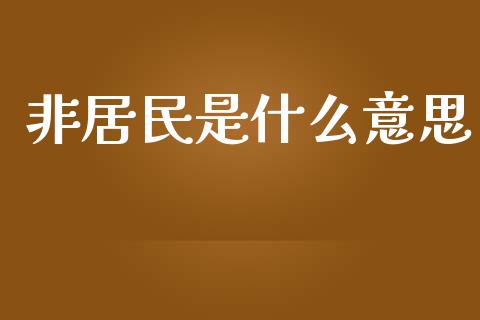 非居民是什么意思